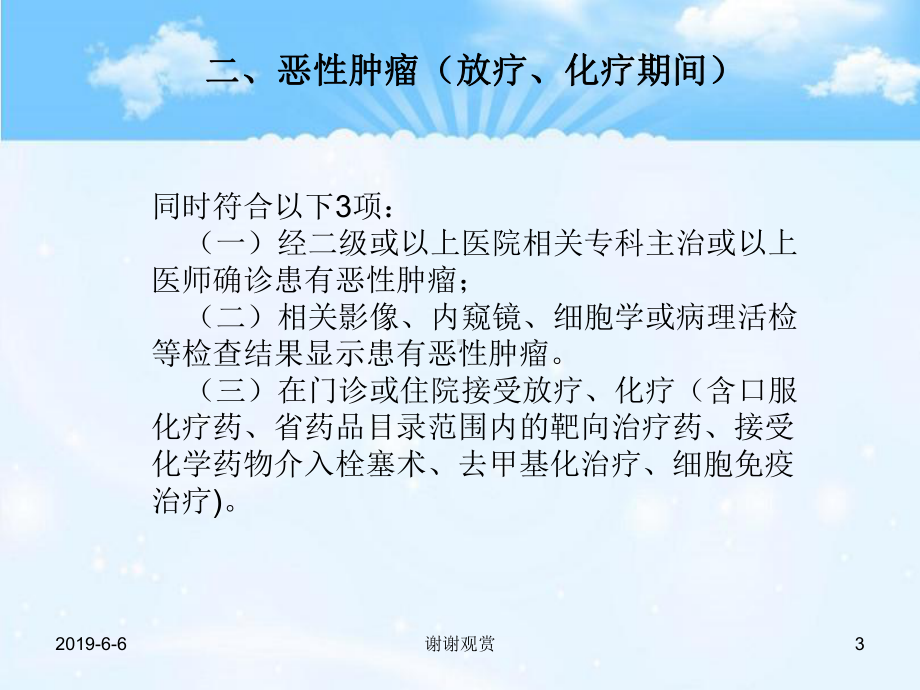 二、恶性肿瘤（放疗、化疗期间）

同时符合以下3项：

（一）经二级或以上医院相关专科主治或以上医师确诊患有恶性肿瘤；

（二）相关影像、内窥镜、细胞学或病理活检等检查结果显示患有恶性肿瘤。

（三）在门诊或住院接受放疗、化疗（含口服化疗药、省药品目录范围内的靶向治疗药、接受化学药物介入栓塞术、去甲基化治疗、细胞免疫治疗)。

2019-6-6

谢谢观赏

3